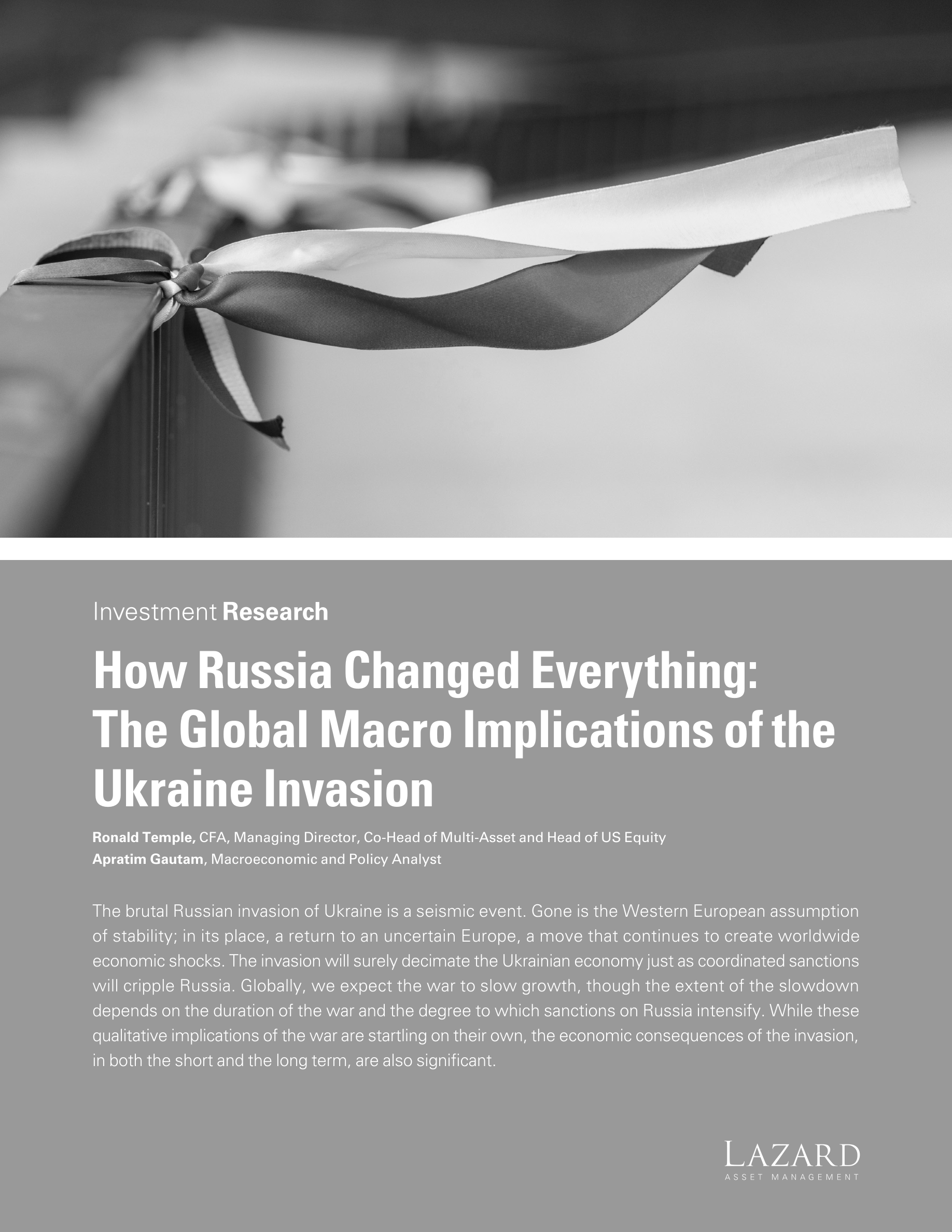 Investment Research

How Russia Changed Everything: The Global Macro Implications of the Ukraine Invasion

Ronald Temple, CFA, Managing Director, Co-Head of Multi-Asset and Head of US Equity
Apratim Gautam, Macroeconomic and Policy Analyst

The brutal Russian invasion of Ukraine is a seismic event. Gone is the Western European assumption of stability; in its place, a return to an uncertain Europe, a move that continues to create worldwide economic shocks. The invasion will surely decimate the Ukrainian economy just as coordinated sanctions will cripple Russia. Globally, we expect the war to slow growth, though the extent of the slowdown depends on the duration of the war and the degree to which sanctions on Russia intensify. While these qualitative implications of the war are startling on their own, the economic consequences of the invasion, in both the short and the long term, are also significant.

LAZARD
ASSET MANAGEMENT